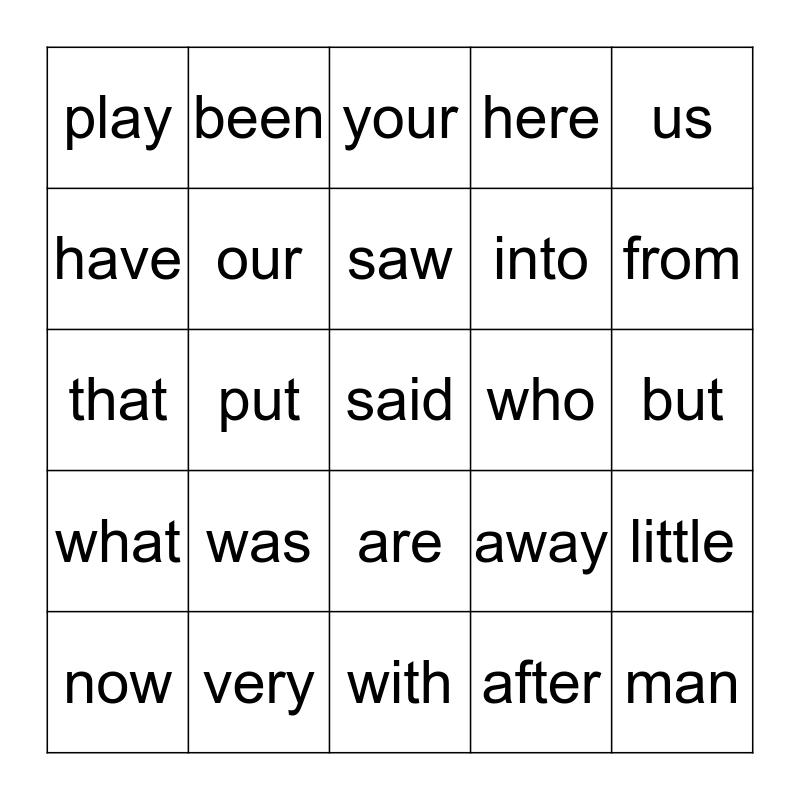 | play | been | your | here | us |
|---|---|---|---|---|
| have | our | saw | into | from |
| that | put | said | who | but |
| what | was | are | away | little |
| now | very | with | after | man |